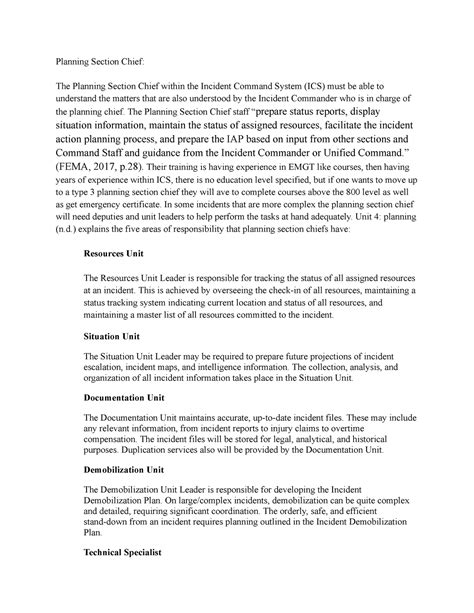 Planning Section Chief:

The Planning Section Chief within the Incident Command System (ICS) must be able to understand the matters that are also understood by the Incident Commander who is in charge of the planning chief. The Planning Section Chief staff "prepare status reports, display situation information, maintain the status of assigned resources, facilitate the incident action planning process, and prepare the IAP based on input from other sections and Command Staff and guidance from the Incident Commander or Unified Command." (FEMA, 2017, p.28). Their training is having experience in EMGT like courses, then having years of experience within ICS, there is no education level specified, but if one wants to move up to a type 3 planning section chief they will ave to complete courses above the 800 level as well as get emergency certificate. In some incidents that are more complex the planning section chief will need deputies and unit leaders to help perform the tasks at hand adequately. Unit 4: planning (n.d.) explains the five areas of responsibility that planning section chiefs have:

Resources Unit

The Resources Unit Leader is responsible for tracking the status of all assigned resources at an incident. This is achieved by overseeing the check-in of all resources, maintaining a status tracking system indicating current location and status of all resources, and maintaining a master list of all resources committed to the incident.

Situation Unit

The Situation Unit Leader may be required to prepare future projections of incident escalation, incident maps, and intelligence information. The collection, analysis, and organization of all incident information takes place in the Situation Unit.

Documentation Unit

The Documentation Unit maintains accurate, up-to-date incident files. These may include any relevant information, from incident reports to injury claims to overtime compensation. The incident files will be stored for legal, analytical, and historical purposes. Duplication services also will be provided by the Documentation Unit.

Demobilization Unit

The Demobilization Unit Leader is responsible for developing the Incident Demobilization Plan. On large/complex incidents, demobilization can be quite complex and detailed, requiring significant coordination. The orderly, safe, and efficient stand-down from an incident requires planning outlined in the Incident Demobilization Plan.

Technical Specialist